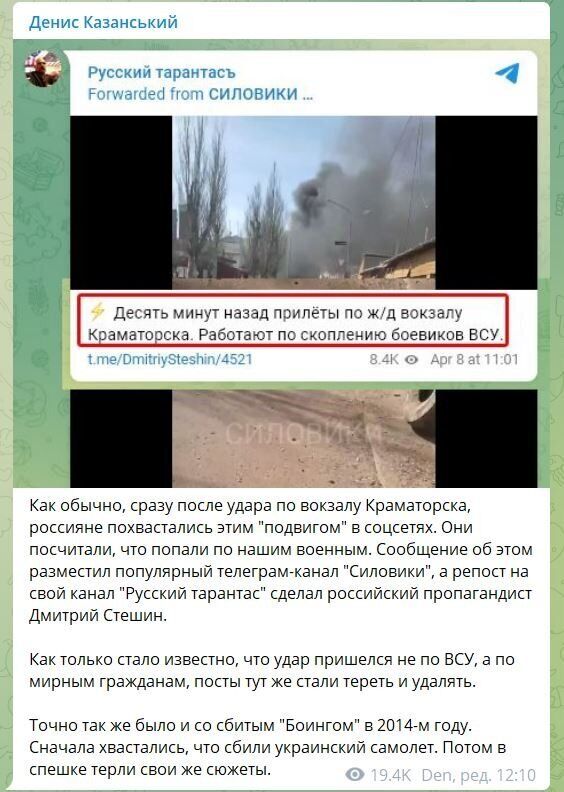 Денис Казанський

Русский тарантасъ
Forwarded from СИЛОВИКИ ...

⚡ Десять минут назад прилёты по ж/д вокзалу Краматорска. Работают по скоплению боевиков ВСУ.

t.me/DmitriySteshin/4521 8.4K Apr 8 at 11:01

СИЛОВИКИ

Как обычно, сразу после удара по вокзалу Краматорска, россияне похвастались этим "подвигом" в соцсетях. Они посчитали, что попали по нашим военным. Сообщение об этом разместил популярный телеграм-канал "Силовики", а репост на свой канал "Русский тарантас" сделал российский пропагандист Дмитрий Стешин.

Как только стало известно, что удар пришелся не по ВСУ, а по мирным гражданам, посты тут же стали тереть и удалять.

Точно так же было и со сбитым "Боингом" в 2014-м году. Сначала хвастались, что сбили украинский самолет. Потом в спешке терли свои же сюжеты.

19.4K Den, ред. 12:10